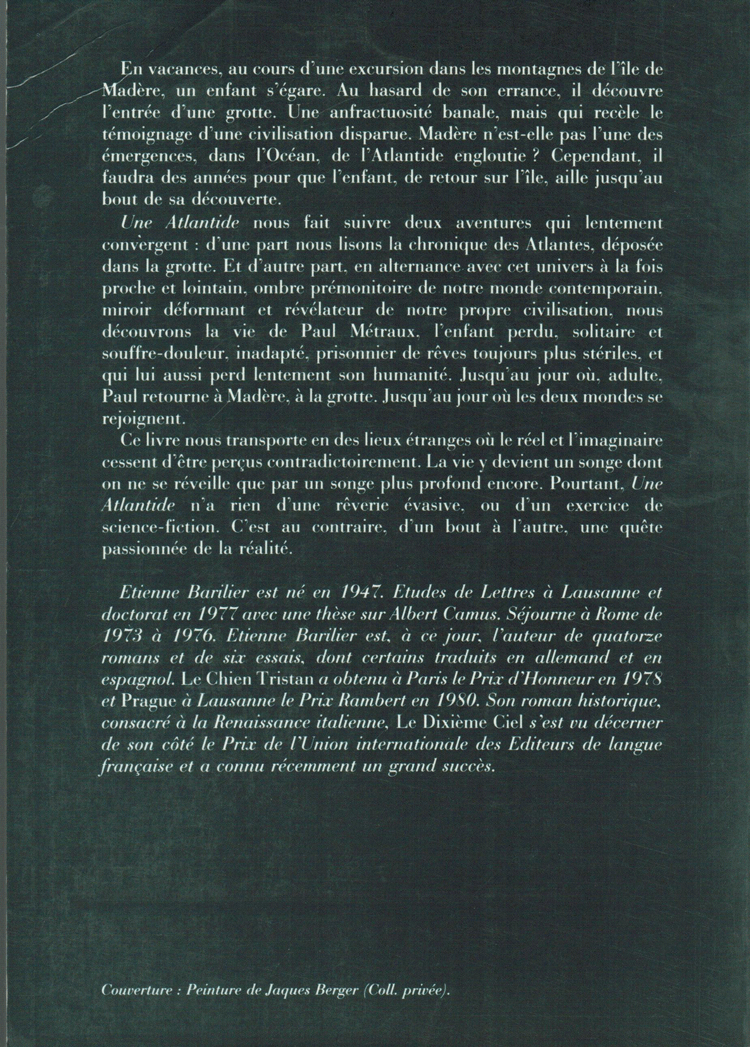 En vacances, au cours d'une excursion dans les montagnes de l'île de Madère, un enfant s'égare. Au hasard de son errance, il découvre l'entrée d'une grotte. Une anfractuosité banale, mais qui recèle le témoignage d'une civilisation disparue. Madère n'est-elle pas l'une des émergences, dans l'Océan, de l'Atlantide engloutie ? Cependant, il faudra des années pour que l'enfant, de retour sur l'île, aille jusqu'au bout de sa découverte.

Une Atlantide nous fait suivre deux aventures qui lentement convergent : d'une part nous lisons la chronique des Atlantes, déposée dans la grotte. Et d'autre part, en alternance avec cet univers à la fois proche et lointain, ombre prémonitoire de notre monde contemporain, miroir déformant et révélateur de notre propre civilisation, nous découvrons la vie de Paul Métraux, l'enfant perdu, solitaire et souffre-douleur, inadapté, prisonnier de rêves toujours plus stériles, et qui lui aussi perd lentement son humanité. Jusqu'au jour où, adulte, Paul retourne à Madère, à la grotte. Jusqu'au jour où les deux mondes se rejoignent.

Ce livre nous transporte en des lieux étranges où le réel et l'imaginaire cessent d'être perçus contradictoirement. La vie y devient un songe dont on ne se réveille que par un songe plus profond encore. Pourtant, Une Atlantide n'a rien d'une rêverie évasive, ou d'un exercice de science-fiction. C'est au contraire, d'un bout à l'autre, une quête passionnée de la réalité.

Etienne Barilier est né en 1947. Etudes de Lettres à Lausanne et doctorat en 1977 avec une thèse sur Albert Camus. Séjourne à Rome de 1973 à 1976. Etienne Barilier est, à ce jour, l'auteur de quatorze romans et de six essais, dont certains traduits en allemand et en espagnol. Le Chien Tristan a obtenu à Paris le Prix d'Honneur en 1978 et Prague à Lausanne le Prix Rambert en 1980. Son roman historique, consacré à la Renaissance italienne, Le Dixième Ciel s'est vu décerner de son côté le Prix de l'Union internationale des Editeurs de langue française et a connu récemment un grand succès.

Couverture : Peinture de Jaques Berger (Coll. privée).